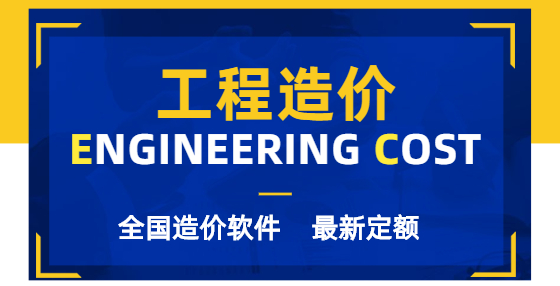 工程造价
ENGINEERING COST

全国造价软件　最新定额